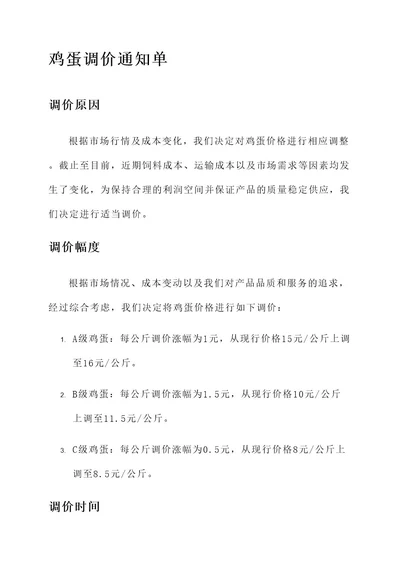 鸡蛋调价通知单

调价原因

根据市场行情及成本变化，我们决定对鸡蛋价格进行相应调整。截止至目前，近期饲料成本、运输成本以及市场需求等因素均发生了变化，为保持合理的利润空间并保证产品的质量稳定供应，我们决定进行适当调价。

调价幅度

根据市场情况、成本变动以及我们对产品品质和服务的追求，经过综合考虑，我们决定将鸡蛋价格进行如下调价：

1. A级鸡蛋：每公斤调价涨幅为1元，从现行价格15元/公斤上调至16元/公斤。

2. B级鸡蛋：每公斤调价涨幅为1.5元，从现行价格10元/公斤上调至11.5元/公斤。

3. C级鸡蛋：每公斤调价涨幅为0.5元，从现行价格8元/公斤上调至8.5元/公斤。

调价时间